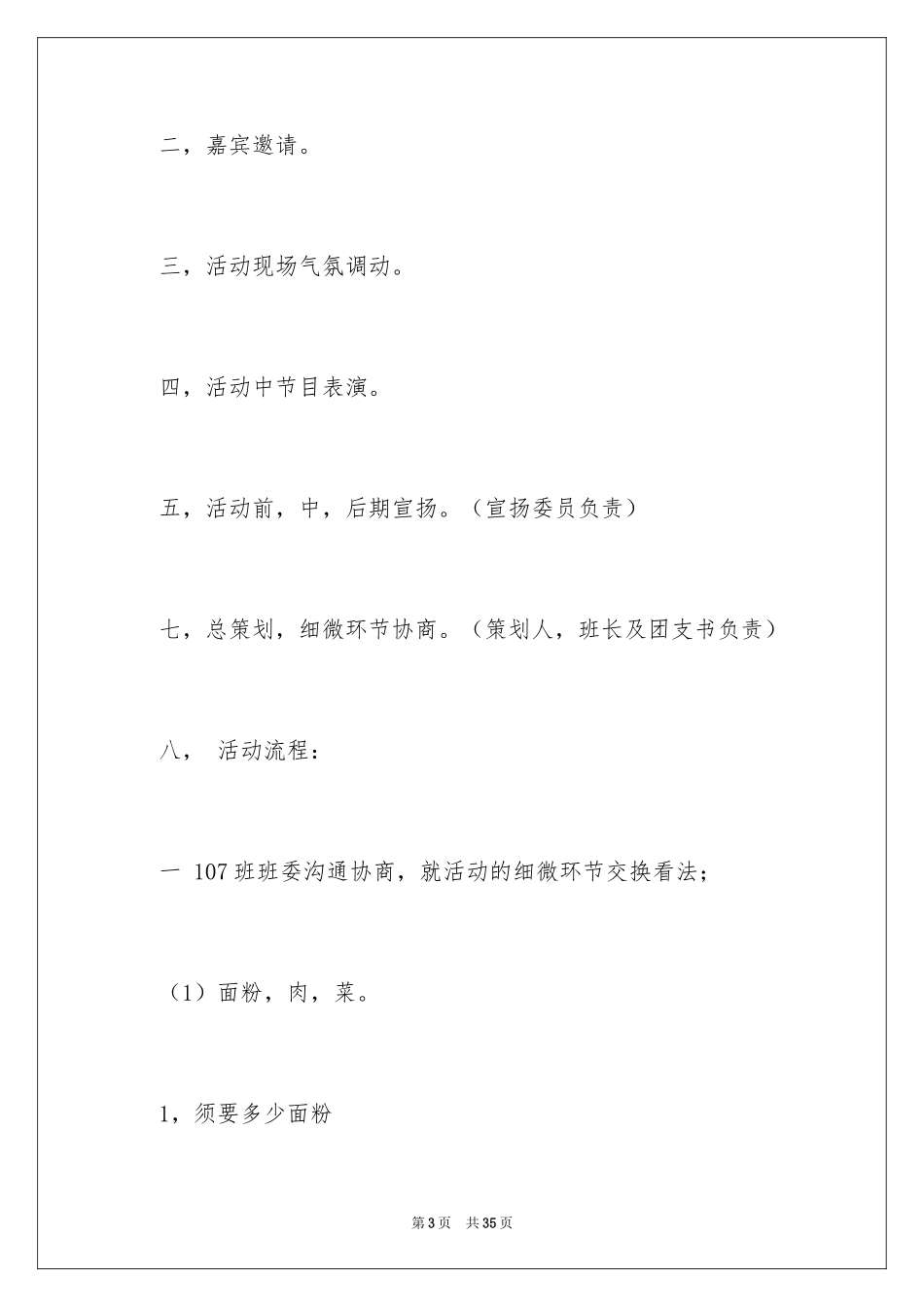 二，嘉宾邀请。

三，活动现场气氛调动。

四，活动中节目表演。

五，活动前，中，后期宣扬。（宣扬委员负责）

七，总策划，细微环节协商。（策划人，班长及团支书负责）

八， 活动流程：

一 107 班班委沟通协商，就活动的细微环节交换看法；

（1）面粉，肉，菜。

1，须要多少面粉

第 3 页 共 35 页